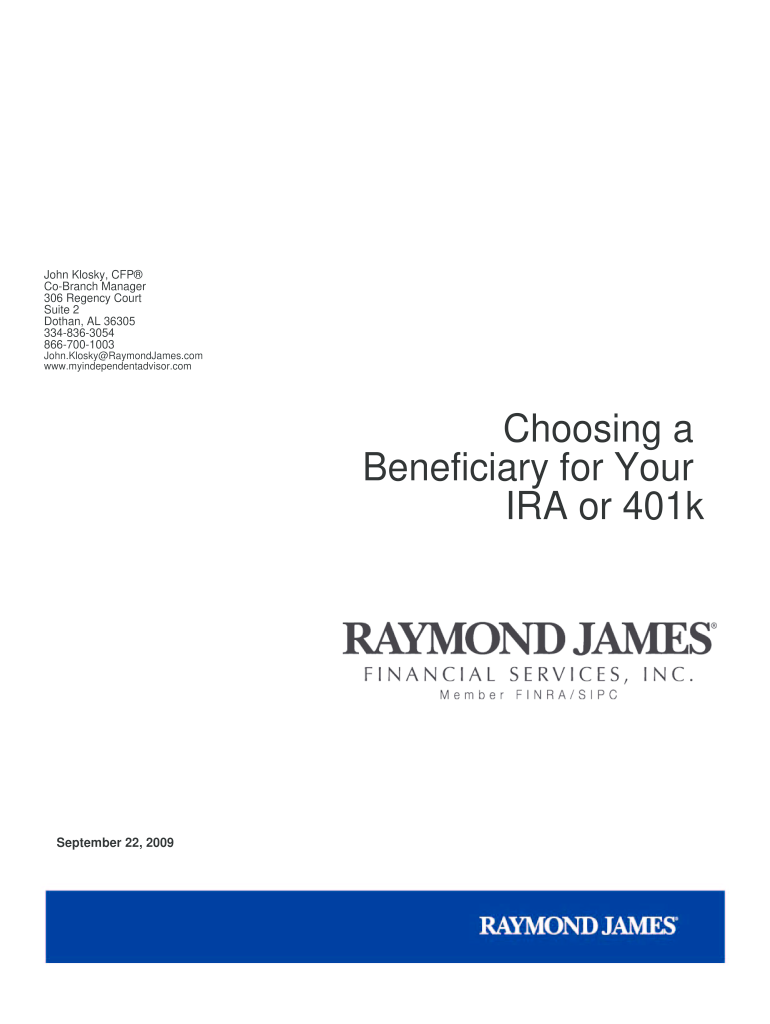 John Klosky, CFP®
Co-Branch Manager
306 Regency Court
Suite 2
Dothan, AL 36305
334-836-3054
866-700-1003
John.Klosky@RaymondJames.com
www.myindependentadvisor.com

Choosing a Beneficiary for Your IRA or 401k

RAYMOND JAMES®
FINANCIAL SERVICES, INC.
Member FINRA/SIPC

September 22, 2009

RAYMOND JAMES®